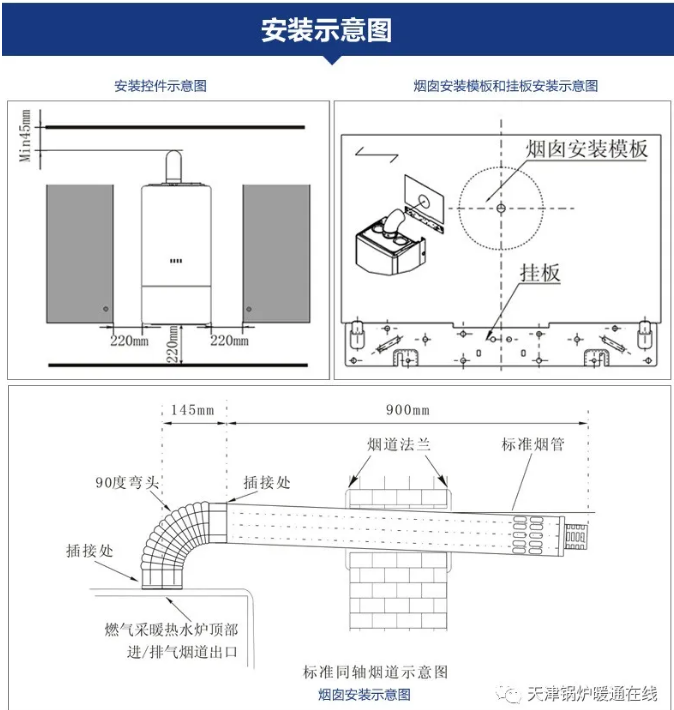 安装示意图

安装控件示意图

Min45mm

220mm

220mm

220mm

烟囱安装模板和挂板安装示意图

烟囱安装模板

挂板

145mm

900mm

烟道法兰

标准烟管

90度弯头

插接处

插接处

燃气采暖热水炉顶部进/排气烟道出口

标准同轴烟道示意图

烟囱安装示意图

天津锅炉暖通在线